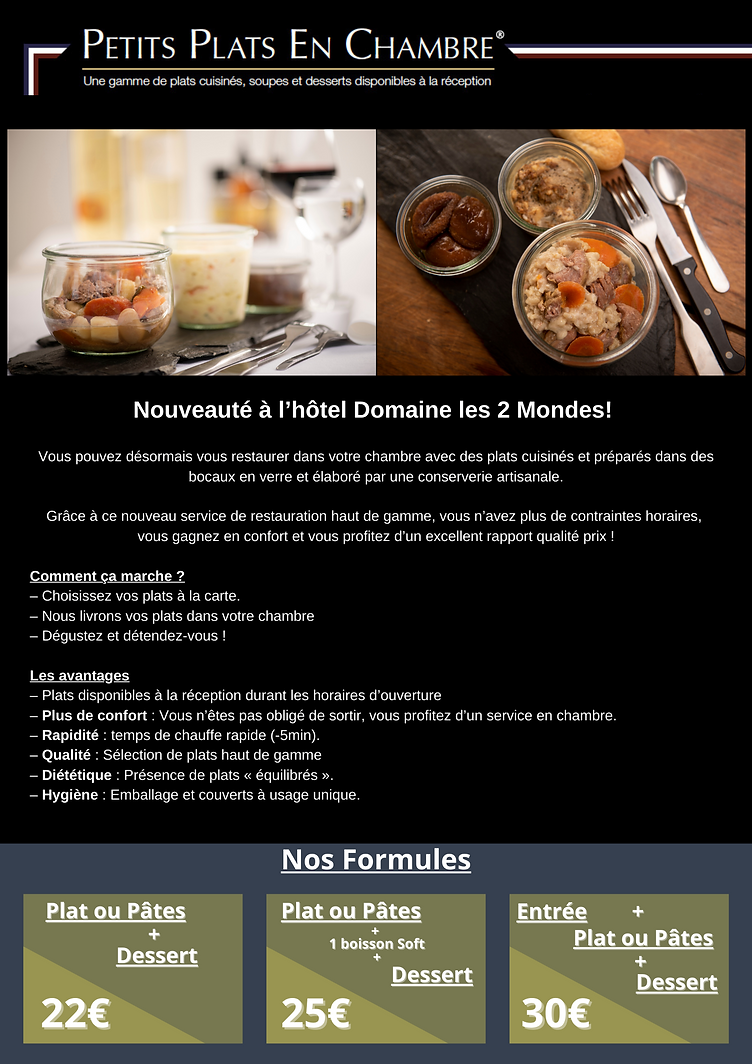 PETITS PLATS EN CHAMBRE®
Une gamme de plats cuisinés, soupes et desserts disponibles à la réception

Nouveauté à l'hôtel Domaine les 2 Mondes!

Vous pouvez désormais vous restaurer dans votre chambre avec des plats cuisinés et préparés dans des bocaux en verre et élaboré par une conserverie artisanale.

Grâce à ce nouveau service de restauration haut de gamme, vous n'avez plus de contraintes horaires, vous gagnez en confort et vous profitez d'un excellent rapport qualité prix !

Comment ça marche ?
– Choisissez vos plats à la carte.
– Nous livrons vos plats dans votre chambre
– Dégustez et détendez-vous !

Les avantages
– Plats disponibles à la réception durant les horaires d'ouverture
– Plus de confort : Vous n'êtes pas obligé de sortir, vous profitez d'un service en chambre.
– Rapidité : temps de chauffe rapide (-5min).
– Qualité : Sélection de plats haut de gamme
– Diététique : Présence de plats « équilibrés ».
– Hygiène : Emballage et couverts à usage unique.

Nos Formules

Plat ou Pâtes
+
Dessert
22€

Plat ou Pâtes
+
1 boisson Soft
+
Dessert
25€

Entrée +
Plat ou Pâtes
+
Dessert
30€